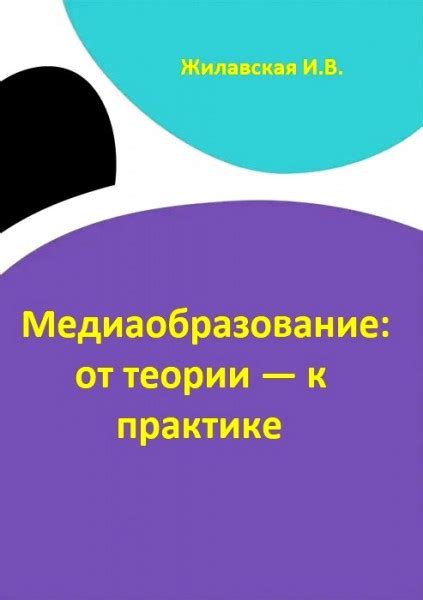 Жилавская И.В.

Медиаобразование: от теории — к практике